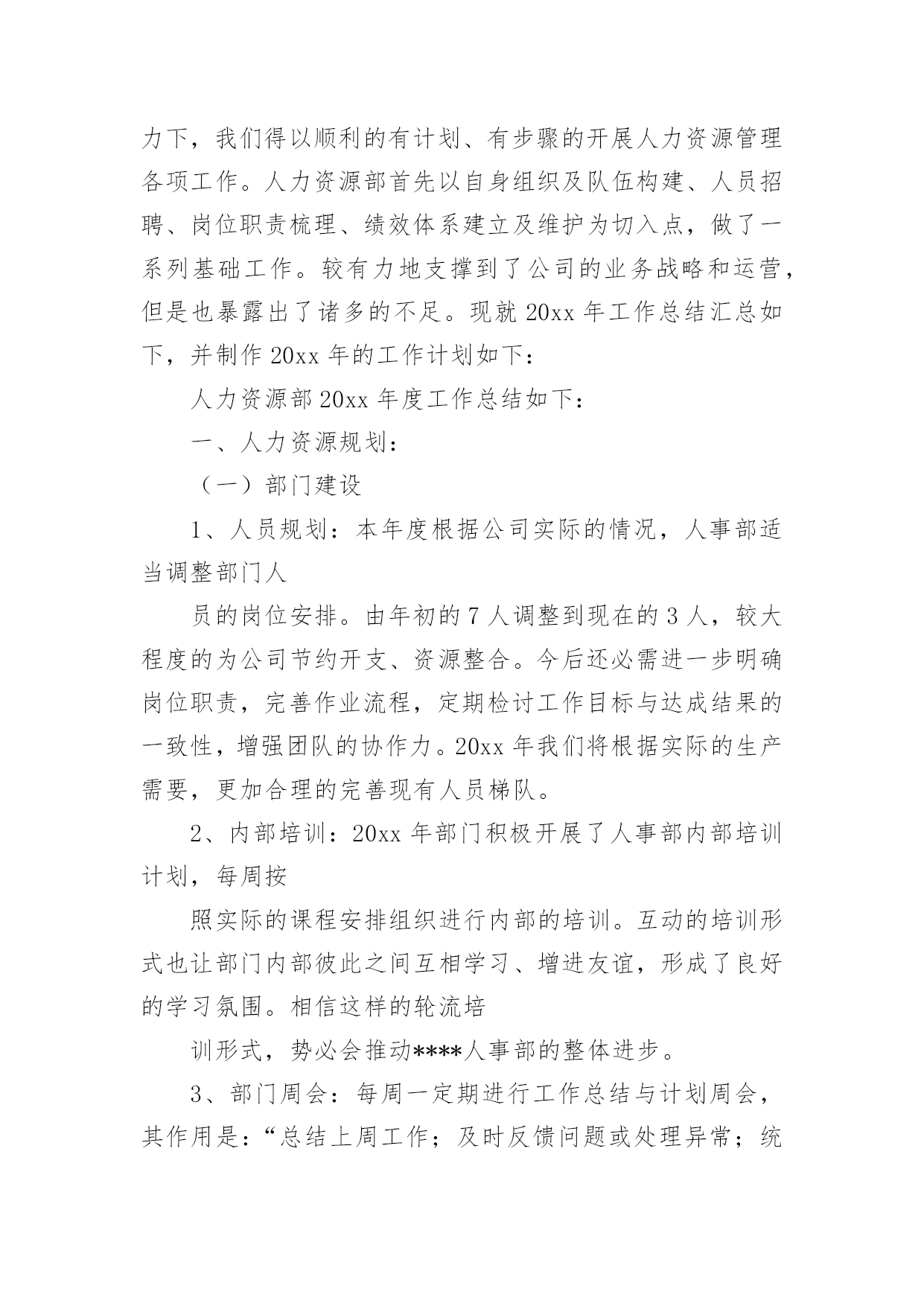 力下，我们得以顺利的有计划、有步骤的开展人力资源管理各项工作。人力资源部首先以自身组织及队伍构建、人员招聘、岗位职责梳理、绩效体系建立及维护为切入点，做了一系列基础工作。较有力地支撑到了公司的业务战略和运营，但是也暴露出了诸多的不足。现就 20xx 年工作总结汇总如下，并制作 20xx 年的工作计划如下：

人力资源部 20xx 年度工作总结如下：

一、人力资源规划：

（一）部门建设

1、人员规划：本年度根据公司实际的情况，人事部适当调整部门人

员的岗位安排。由年初的 7 人调整到现在的 3 人，较大程度的为公司节约开支、资源整合。今后还必需进一步明确岗位职责，完善作业流程，定期检讨工作目标与达成结果的一致性，增强团队的协作力。20xx 年我们将根据实际的生产需要，更加合理的完善现有人员梯队。

2、内部培训：20xx 年部门积极开展了人事部内部培训计划，每周按

照实际的课程安排组织进行内部的培训。互动的培训形式也让部门内部彼此之间互相学习、增进友谊，形成了良好的学习氛围。相信这样的轮流培

训形式，势必会推动****人事部的整体进步。

3、部门周会：每周一定期进行工作总结与计划周会，其作用是：“总结上周工作；及时反馈问题或处理异常；统